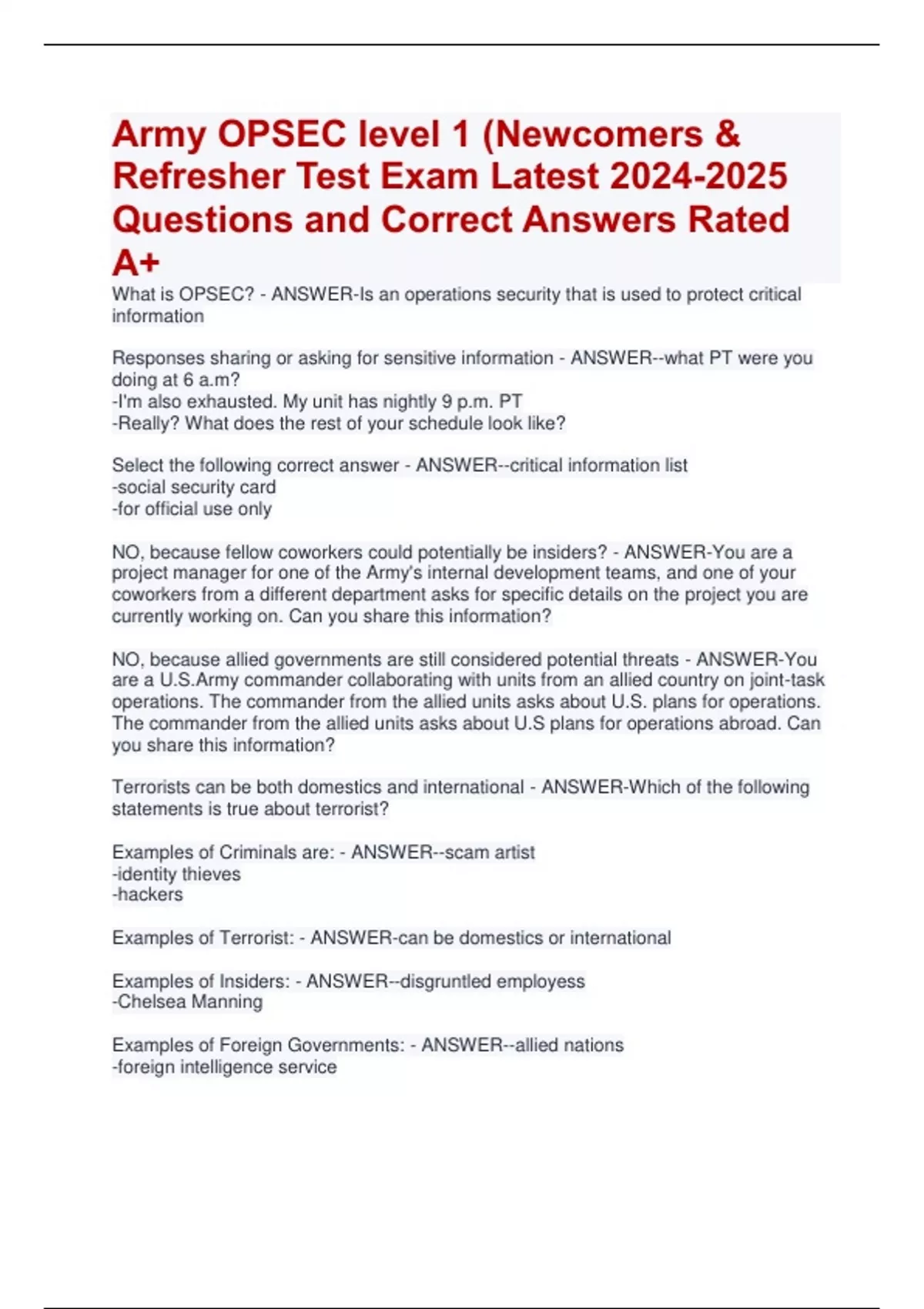 Army OPSEC level 1 (Newcomers & Refresher Test Exam Latest 2024-2025 Questions and Correct Answers Rated A+

What is OPSEC? - ANSWER-Is an operations security that is used to protect critical information

Responses sharing or asking for sensitive information - ANSWER--what PT were you doing at 6 a.m?
-I'm also exhausted. My unit has nightly 9 p.m. PT
-Really? What does the rest of your schedule look like?

Select the following correct answer - ANSWER--critical information list
-social security card
-for official use only

NO, because fellow coworkers could potentially be insiders? - ANSWER-You are a project manager for one of the Army's internal development teams, and one of your coworkers from a different department asks for specific details on the project you are currently working on. Can you share this information?

NO, because allied governments are still considered potential threats - ANSWER-You are a U.S.Army commander collaborating with units from an allied country on joint-task operations. The commander from the allied units asks about U.S. plans for operations. The commander from the allied units asks about U.S plans for operations abroad. Can you share this information?

Terrorists can be both domestics and international - ANSWER-Which of the following statements is true about terrorist?

Examples of Criminals are: - ANSWER--scam artist
-identity thieves
-hackers

Examples of Terrorist: - ANSWER-can be domestics or international

Examples of Insiders: - ANSWER--disgruntled employess
-Chelsea Manning

Examples of Foreign Governments: - ANSWER--allied nations
-foreign intelligence service